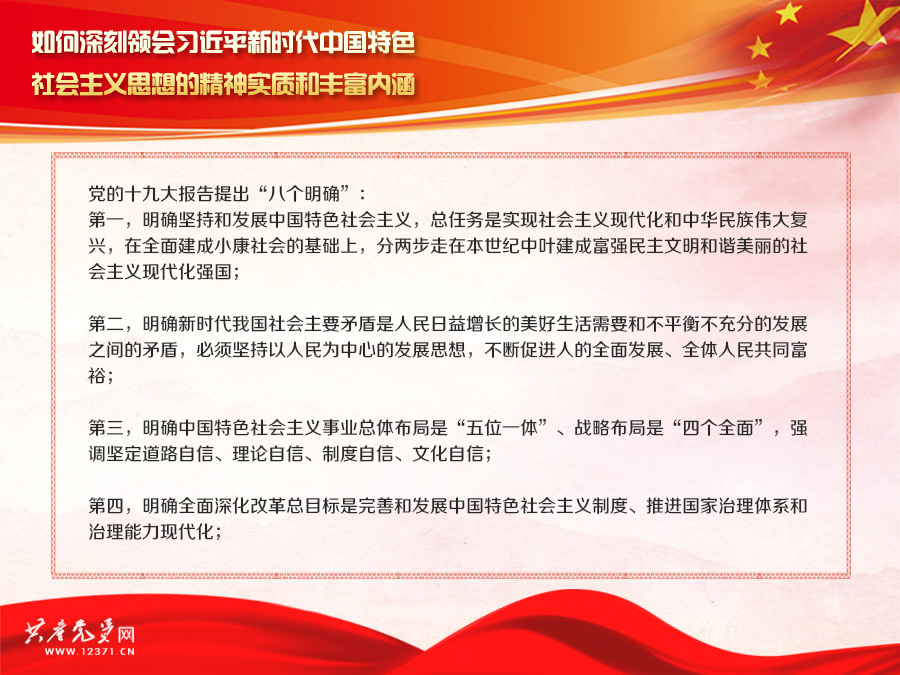 如何深刻领会习近平新时代中国特色
社会主义思想的精神实质和丰富内涵

党的十九大报告提出“八个明确”：
第一，明确坚持和发展中国特色社会主义，总任务是实现社会主义现代化和中华民族伟大复兴，在全面建成小康社会的基础上，分两步走在本世纪中叶建成富强民主文明和谐美丽的社会主义现代化强国；

第二，明确新时代我国社会主要矛盾是人民日益增长的美好生活需要和不平衡不充分的发展之间的矛盾，必须坚持以人民为中心的发展思想，不断促进人的全面发展、全体人民共同富裕；

第三，明确中国特色社会主义事业总体布局是“五位一体”、战略布局是“四个全面”，强调坚定道路自信、理论自信、制度自信、文化自信；

第四，明确全面深化改革总目标是完善和发展中国特色社会主义制度、推进国家治理体系和治理能力现代化；

共产党员网
WWW.12371.CN